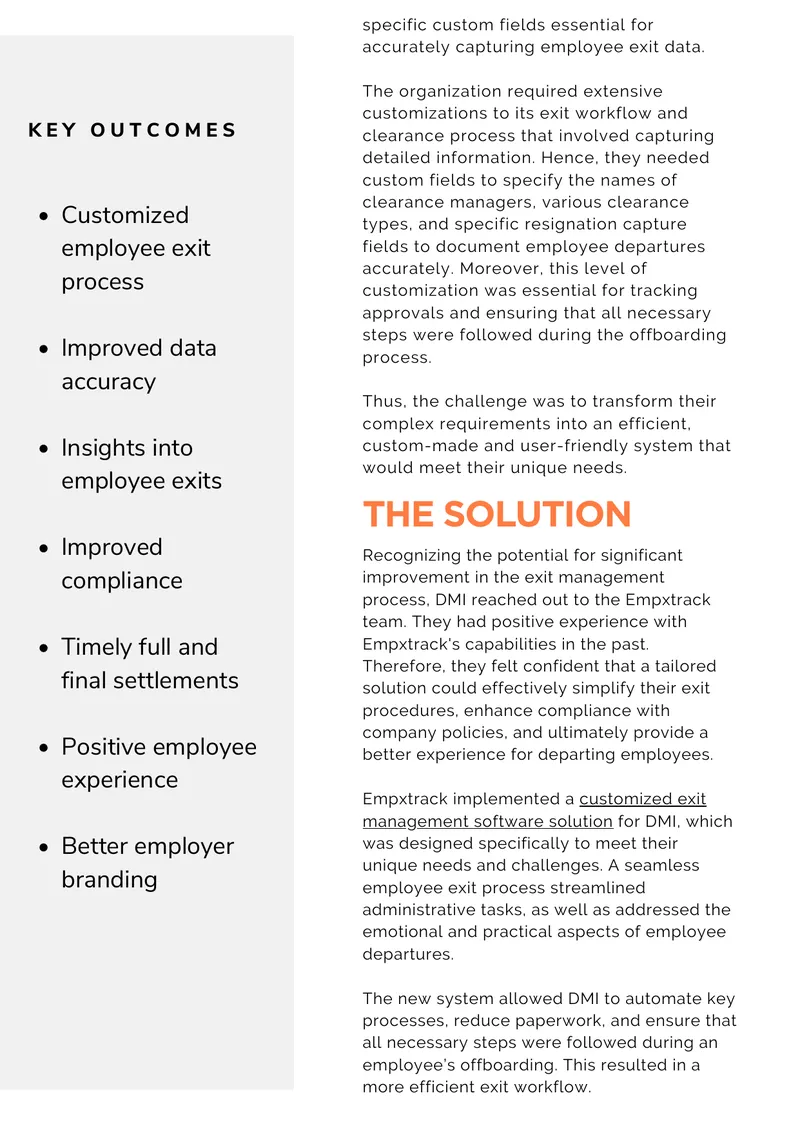 KEY OUTCOMES

- Customized employee exit process
- Improved data accuracy
- Insights into employee exits
- Improved compliance
- Timely full and final settlements
- Positive employee experience
- Better employer branding

specific custom fields essential for accurately capturing employee exit data.

The organization required extensive customizations to its exit workflow and clearance process that involved capturing detailed information. Hence, they needed custom fields to specify the names of clearance managers, various clearance types, and specific resignation capture fields to document employee departures accurately. Moreover, this level of customization was essential for tracking approvals and ensuring that all necessary steps were followed during the offboarding process.

Thus, the challenge was to transform their complex requirements into an efficient, custom-made and user-friendly system that would meet their unique needs.

THE SOLUTION

Recognizing the potential for significant improvement in the exit management process, DMI reached out to the Empxtrack team. They had positive experience with Empxtrack's capabilities in the past. Therefore, they felt confident that a tailored solution could effectively simplify their exit procedures, enhance compliance with company policies, and ultimately provide a better experience for departing employees.

Empxtrack implemented a customized exit management software solution for DMI, which was designed specifically to meet their unique needs and challenges. A seamless employee exit process streamlined administrative tasks, as well as addressed the emotional and practical aspects of employee departures.

The new system allowed DMI to automate key processes, reduce paperwork, and ensure that all necessary steps were followed during an employee's offboarding. This resulted in a more efficient exit workflow.